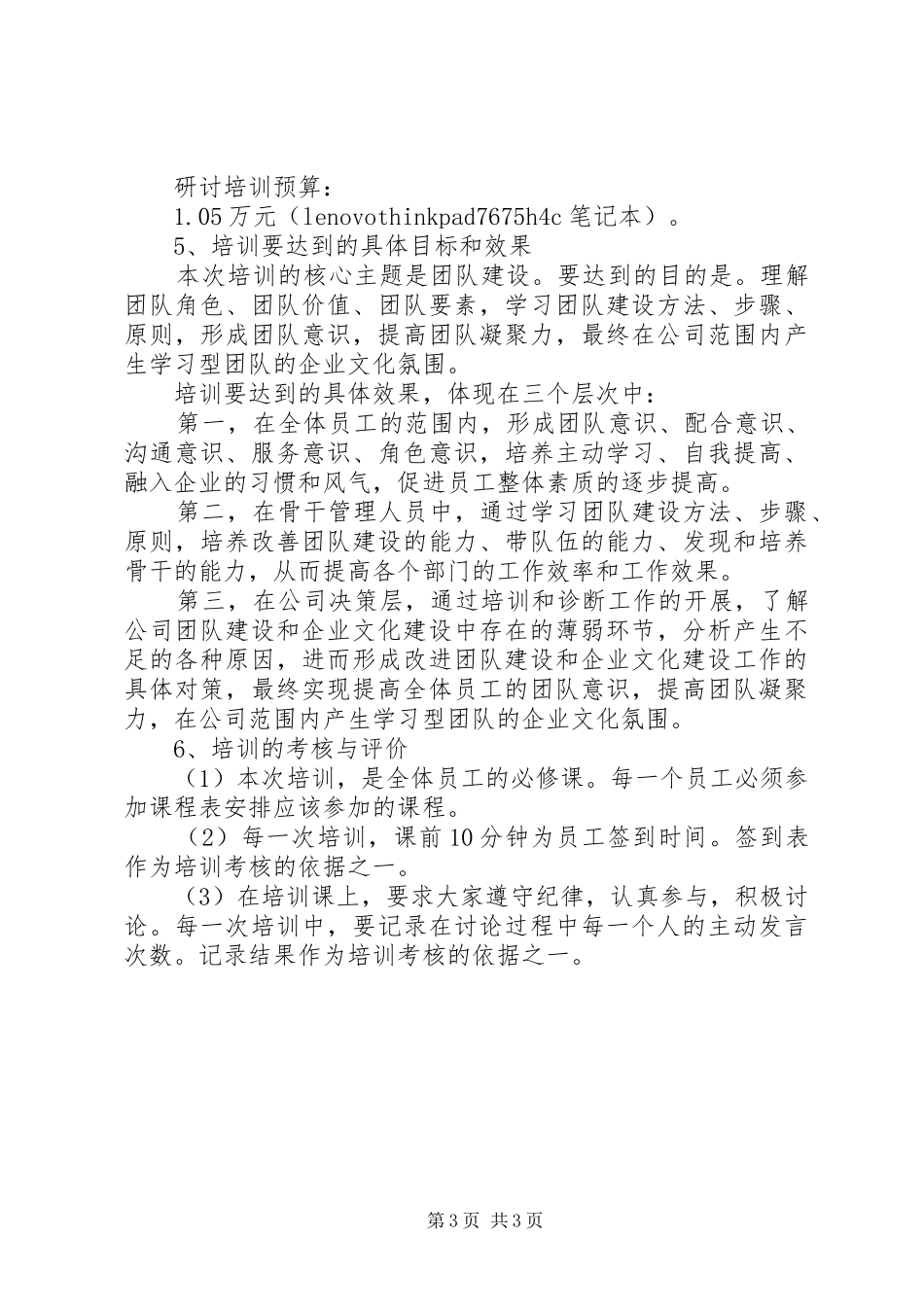 研讨培训预算：

1.05万元（lenovothinkpad7675h4c笔记本）。

5、培训要达到的具体目标和效果

本次培训的核心主题是团队建设。要达到的目的是。理解团队角色、团队价值、团队要素，学习团队建设方法、步骤、原则，形成团队意识，提高团队凝聚力，最终在公司范围内产生学习型团队的企业文化氛围。

培训要达到的具体效果，体现在三个层次中：

第一，在全体员工的范围内，形成团队意识、配合意识、沟通意识、服务意识、角色意识，培养主动学习、自我提高、融入企业的习惯和风气，促进员工整体素质的逐步提高。

第二，在骨干管理人员中，通过学习团队建设方法、步骤、原则，培养改善团队建设的能力、带队伍的能力、发现和培养骨干的能力，从而提高各个部门的工作效率和工作效果。

第三，在公司决策层，通过培训和诊断工作的开展，了解公司团队建设和企业文化建设中存在的薄弱环节，分析产生不足的各种原因，进而形成改进团队建设和企业文化建设工作的具体对策，最终实现提高全体员工的团队意识，提高团队凝聚力，在公司范围内产生学习型团队的企业文化氛围。

6、培训的考核与评价

（1）本次培训，是全体员工的必修课。每一个员工必须参加课程表安排应该参加的课程。

（2）每一次培训，课前10分钟为员工签到时间。签到表作为培训考核的依据之一。

（3）在培训课上，要求大家遵守纪律，认真参与，积极讨论。每一次培训中，要记录在讨论过程中每一个人的主动发言次数。记录结果作为培训考核的依据之一。

第3页 共3页